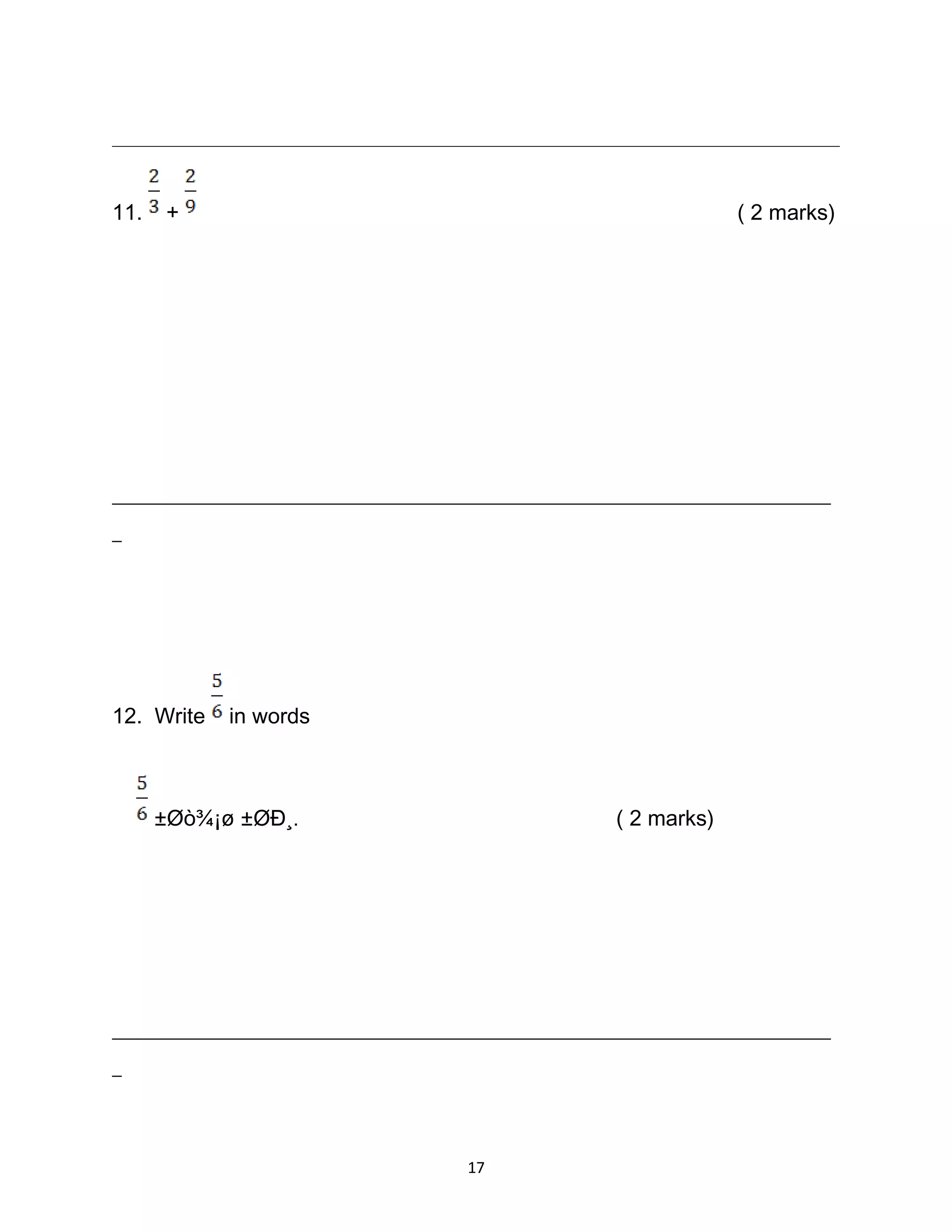 11. $\frac{2}{3}$ + $\frac{2}{9}$ ( 2 marks)

_

12. Write $\frac{5}{6}$ in words

$\frac{5}{6}$ ±Øò¾¡ø ±ØÐ¸. ( 2 marks)

_

17